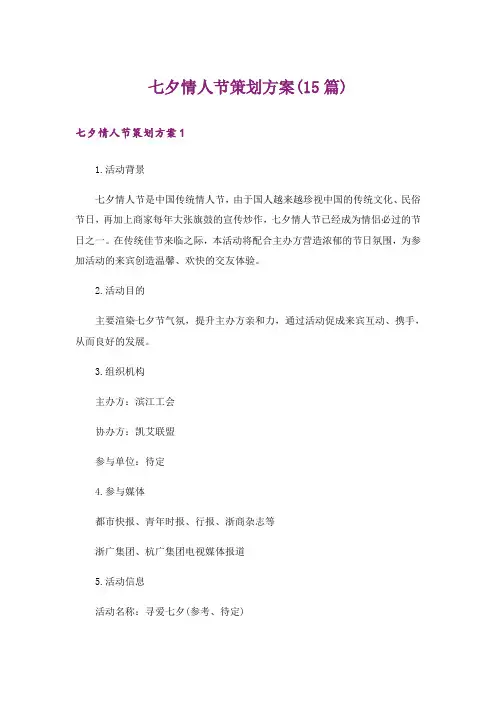 七夕情人节策划方案(15篇)

七夕情人节策划方案1

1.活动背景

七夕情人节是中国传统情人节，由于国人越来越珍视中国的传统文化、民俗节日，再加上商家每年大张旗鼓的宣传炒作，七夕情人节已经成为情侣必过的节日之一。在传统佳节来临之际，本活动将配合主办方营造浓郁的节日氛围，为参加活动的来宾创造温馨、欢快的交友体验。

2.活动目的

主要渲染七夕节气氛，提升主办方亲和力，通过活动促成来宾互动、携手，从而良好的发展。

3.组织机构

主办方：滨江工会

协办方：凯艾联盟

参与单位：待定

4.参与媒体

都市快报、青年时报、行报、浙商杂志等

浙广集团、杭广集团电视媒体报道

5.活动信息

活动名称：寻爱七夕(参考、待定)